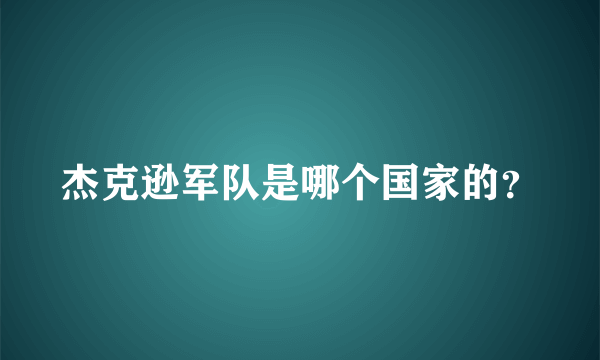 杰克逊军队是哪个国家的?